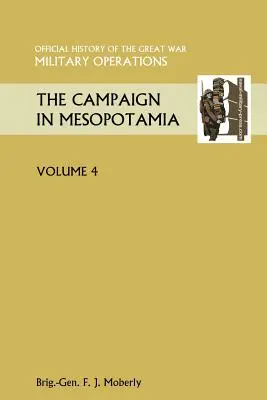 OFFICIAL HISTORY OF THE GREAT WAR
MILITARY OPERATIONS

THE CAMPAIGN IN MESOPOTAMIA

VOLUME 4

Brig.-Gen. F. J. Moberly